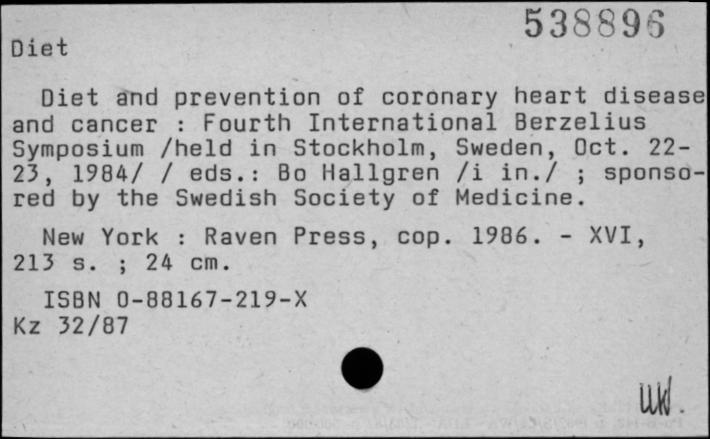 538896

Diet

Diet and prevention of coronary heart disease and cancer : Fourth International Berzelius Symposium /held in Stockholm, Sweden, Oct. 22-23, 1984/ / eds.: Bo Hallgren /i in./ ; sponsored by the Swedish Society of Medicine.

New York : Raven Press, cop. 1986. - XVI, 213 s. ; 24 cm.

ISBN 0-88167-219-X
Kz 32/87

UW.